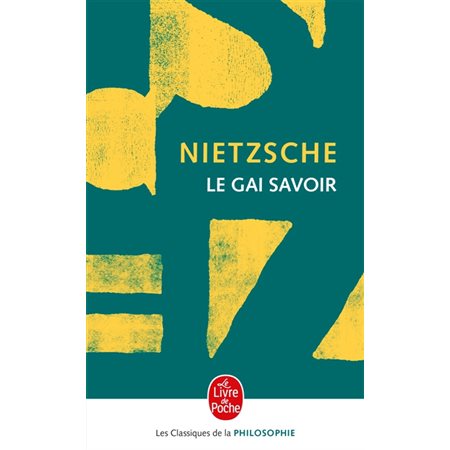 NIETZSCHE
LE GAI SAVOIR

Le Livre de Poche

Les Classiques de la PHILOSOPHIE